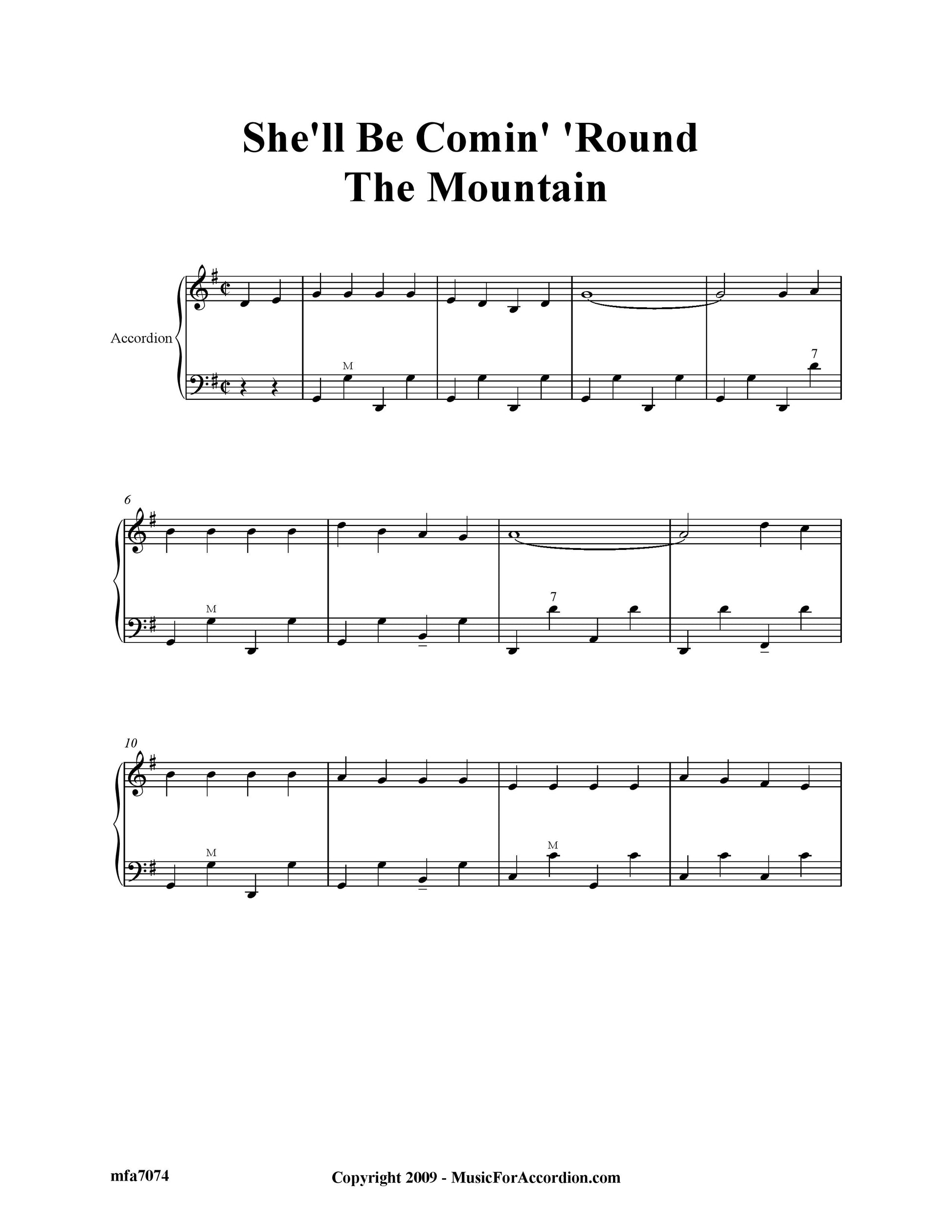 She'll Be Comin' 'Round The Mountain

Accordion

M

7

6

M

7

10

M

M

mfa7074

Copyright 2009 - MusicForAccordion.com